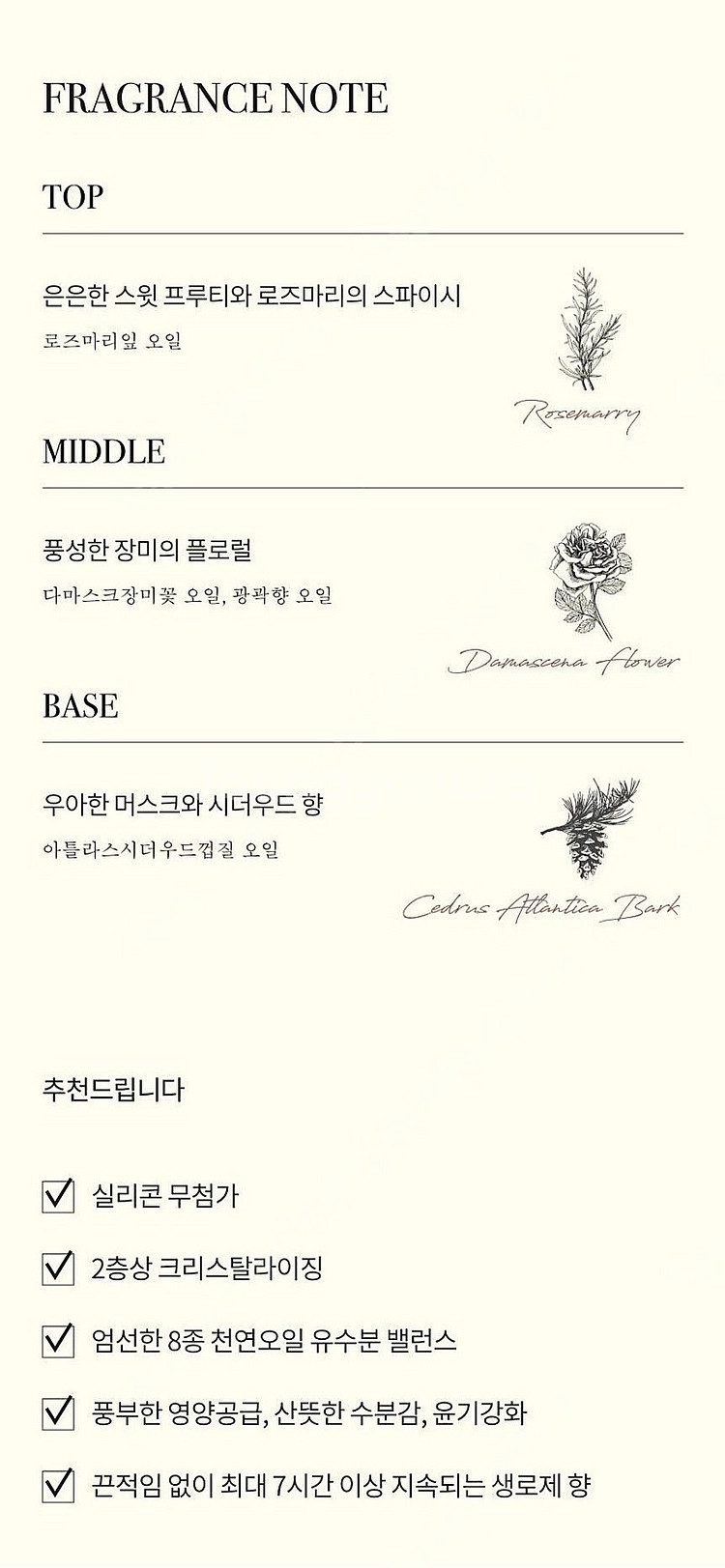 FRAGRANCE NOTE

TOP

은은한 스윗 프루티와 로즈마리의 스파이시
로즈마리잎 오일

Rosemarry

MIDDLE

풍성한 장미의 플로럴
다마스크장미꽃 오일, 광곽향 오일

Damascena Flower

BASE

우아한 머스크와 시더우드 향
아틀라스시더우드껍질 오일

Cedrus Atlantica Bark

추천드립니다

☑ 실리콘 무첨가

☑ 2층상 크리스탈라이징

☑ 엄선한 8종 천연오일 유수분 밸런스

☑ 풍부한 영양공급, 산뜻한 수분감, 윤기강화

☑ 끈적임 없이 최대 7시간 이상 지속되는 생로제 향